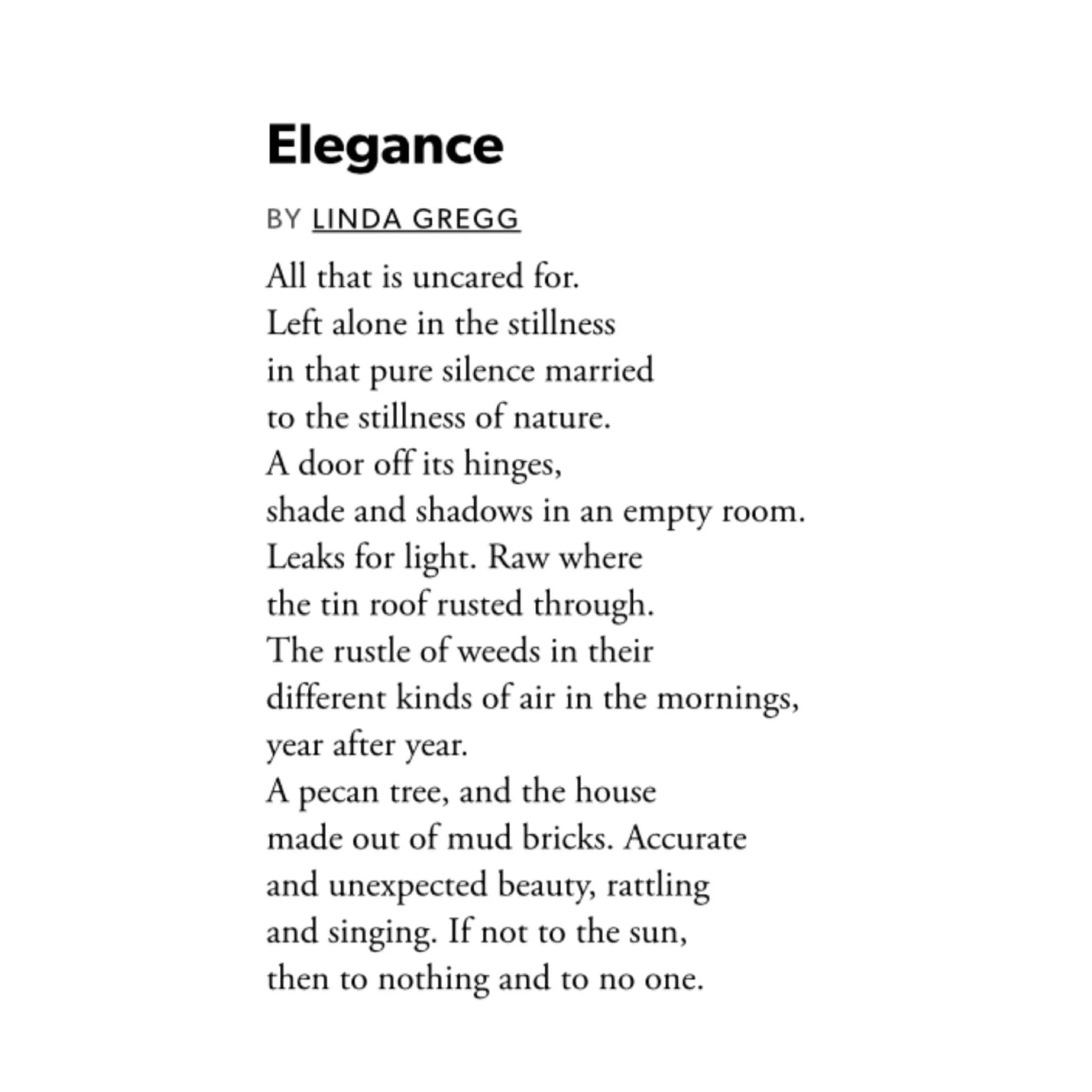 Elegance

BY LINDA GREGG

All that is uncared for.
Left alone in the stillness
in that pure silence married
to the stillness of nature.
A door off its hinges,
shade and shadows in an empty room.
Leaks for light. Raw where
the tin roof rusted through.
The rustle of weeds in their
different kinds of air in the mornings,
year after year.
A pecan tree, and the house
made out of mud bricks. Accurate
and unexpected beauty, rattling
and singing. If not to the sun,
then to nothing and to no one.